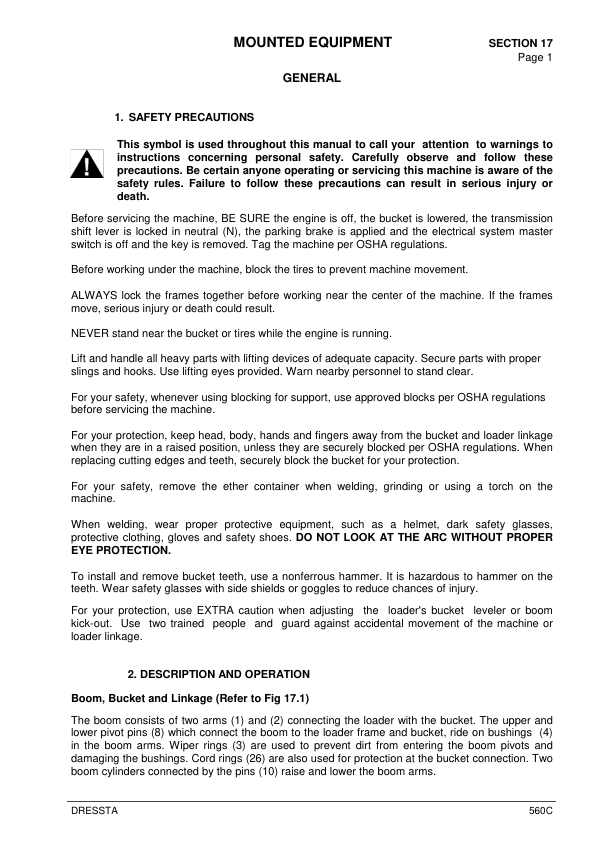 MOUNTED EQUIPMENT

SECTION 17
Page 1

GENERAL

1. SAFETY PRECAUTIONS

This symbol is used throughout this manual to call your attention to warnings to instructions concerning personal safety. Carefully observe and follow these precautions. Be certain anyone operating or servicing this machine is aware of the safety rules. Failure to follow these precautions can result in serious injury or death.

Before servicing the machine, BE SURE the engine is off, the bucket is lowered, the transmission shift lever is locked in neutral (N), the parking brake is applied and the electrical system master switch is off and the key is removed. Tag the machine per OSHA regulations.

Before working under the machine, block the tires to prevent machine movement.

ALWAYS lock the frames together before working near the center of the machine. If the frames move, serious injury or death could result.

NEVER stand near the bucket or tires while the engine is running.

Lift and handle all heavy parts with lifting devices of adequate capacity. Secure parts with proper slings and hooks. Use lifting eyes provided. Warn nearby personnel to stand clear.

For your safety, whenever using blocking for support, use approved blocks per OSHA regulations before servicing the machine.

For your protection, keep head, body, hands and fingers away from the bucket and loader linkage when they are in a raised position, unless they are securely blocked per OSHA regulations. When replacing cutting edges and teeth, securely block the bucket for your protection.

For your safety, remove the ether container when welding, grinding or using a torch on the machine.

When welding, wear proper protective equipment, such as a helmet, dark safety glasses, protective clothing, gloves and safety shoes. DO NOT LOOK AT THE ARC WITHOUT PROPER EYE PROTECTION.

To install and remove bucket teeth, use a nonferrous hammer. It is hazardous to hammer on the teeth. Wear safety glasses with side shields or goggles to reduce chances of injury.

For your protection, use EXTRA caution when adjusting the loader's bucket leveler or boom kick-out. Use two trained people and guard against accidental movement of the machine or loader linkage.

2. DESCRIPTION AND OPERATION

Boom, Bucket and Linkage (Refer to Fig 17.1)

The boom consists of two arms (1) and (2) connecting the loader with the bucket. The upper and lower pivot pins (8) which connect the boom to the loader frame and bucket, ride on bushings (4) in the boom arms. Wiper rings (3) are used to prevent dirt from entering the boom pivots and damaging the bushings. Cord rings (26) are also used for protection at the bucket connection. Two boom cylinders connected by the pins (10) raise and lower the boom arms.

DRESSTA

560C